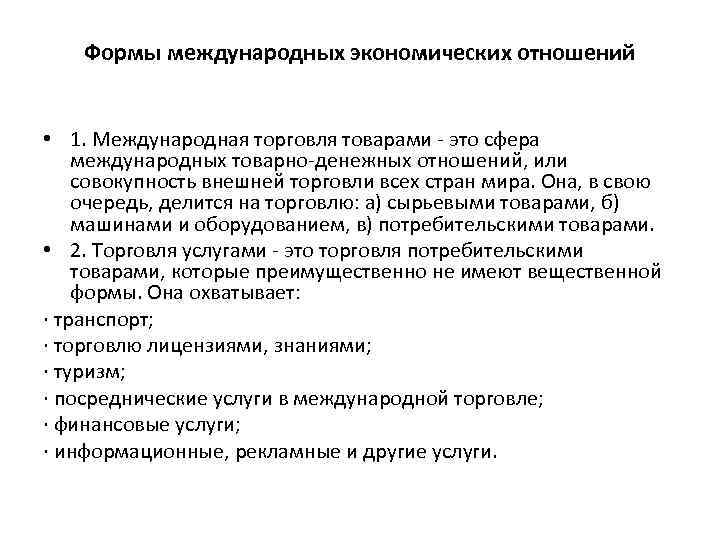 Формы международных экономических отношений

• 1. Международная торговля товарами - это сфера международных товарно-денежных отношений, или совокупность внешней торговли всех стран мира. Она, в свою очередь, делится на торговлю: а) сырьевыми товарами, б) машинами и оборудованием, в) потребительскими товарами.
• 2. Торговля услугами - это торговля потребительскими товарами, которые преимущественно не имеют вещественной формы. Она охватывает:
· транспорт;
· торговлю лицензиями, знаниями;
· туризм;
· посреднические услуги в международной торговле;
· финансовые услуги;
· информационные, рекламные и другие услуги.